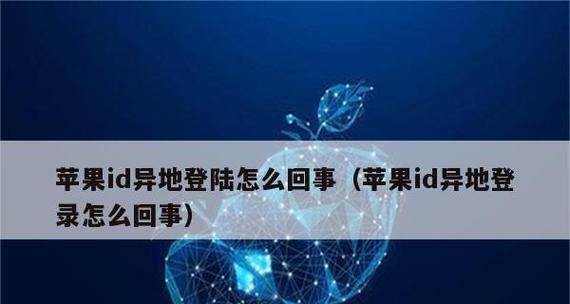 苹果id异地登陆怎么回事（苹果id异地登录怎么回事）